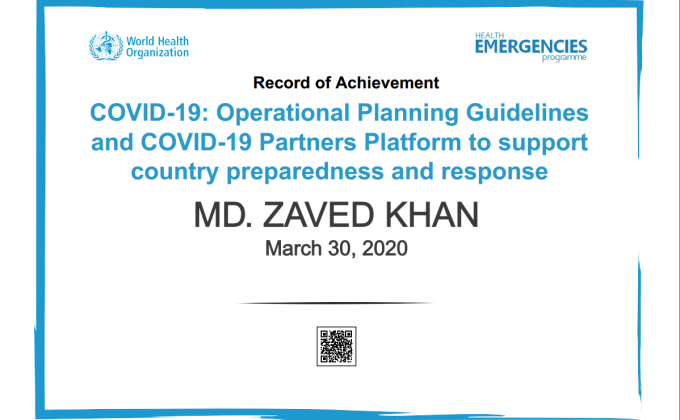 World Health Organization

HEALTH EMERGENCIES programme

Record of Achievement

COVID-19: Operational Planning Guidelines and COVID-19 Partners Platform to support country preparedness and response

MD. ZAVED KHAN

March 30, 2020